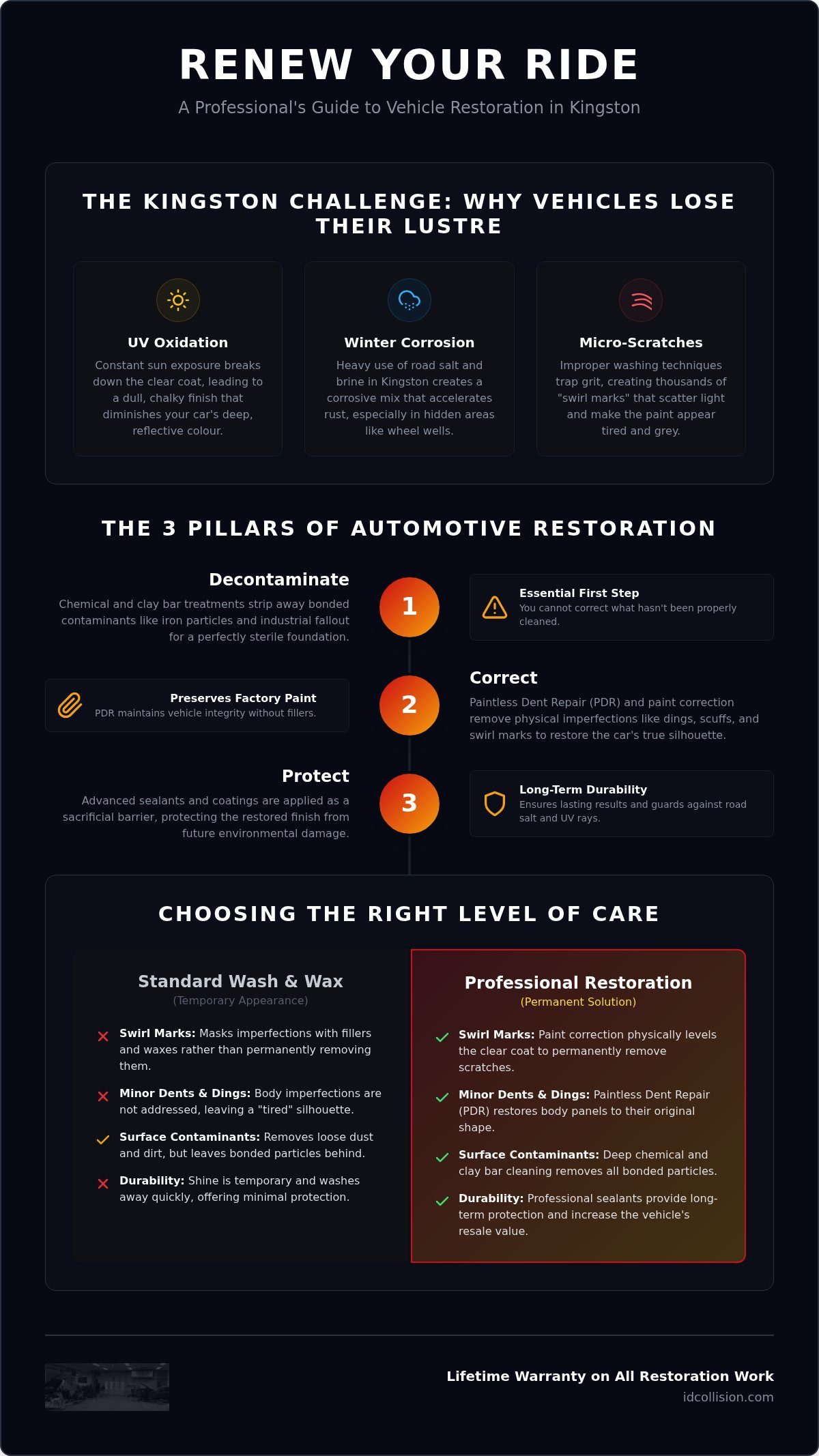 RENEW YOUR RIDE

A Professional's Guide to Vehicle Restoration in Kingston

THE KINGSTON CHALLENGE: WHY VEHICLES LOSE THEIR LUSTRE

UV Oxidation

Constant sun exposure breaks down the clear coat, leading to a dull, chalky finish that diminishes your car's deep, reflective colour.

Winter Corrosion

Heavy use of road salt and brine in Kingston creates a corrosive mix that accelerates rust, especially in hidden areas like wheel wells.

Micro-Scratches

Improper washing techniques trap grit, creating thousands of "swirl marks" that scatter light and make the paint appear tired and grey.

THE 3 PILLARS OF AUTOMOTIVE RESTORATION

Decontaminate

Chemical and clay bar treatments strip away bonded contaminants like iron particles and industrial fallout for a perfectly sterile foundation.

1

Essential First Step
You cannot correct what hasn't been properly cleaned.

Preserves Factory Paint
PDR maintains vehicle integrity without fillers.

2

Correct

Paintless Dent Repair (PDR) and paint correction remove physical imperfections like dings, scuffs, and swirl marks to restore the car's true silhouette.

Protect

Advanced sealants and coatings are applied as a sacrificial barrier, protecting the restored finish from future environmental damage.

3

Long-Term Durability
Ensures lasting results and guards against road salt and UV rays.

CHOOSING THE RIGHT LEVEL OF CARE

Standard Wash & Wax
(Temporary Appearance)

Swirl Marks: Masks imperfections with fillers and waxes rather than permanently removing them.

Minor Dents & Dings: Body imperfections are not addressed, leaving a "tired" silhouette.

Surface Contaminants: Removes loose dust and dirt, but leaves bonded particles behind.

Durability: Shine is temporary and washes away quickly, offering minimal protection.

Professional Restoration
(Permanent Solution)

Swirl Marks: Paint correction physically levels the clear coat to permanently remove scratches.

Minor Dents & Dings: Paintless Dent Repair (PDR) restores body panels to their original shape.

Surface Contaminants: Deep chemical and clay bar cleaning removes all bonded particles.

Durability: Professional sealants provide long-term protection and increase the vehicle's resale value.

Lifetime Warranty on All Restoration Work
idcollision.com